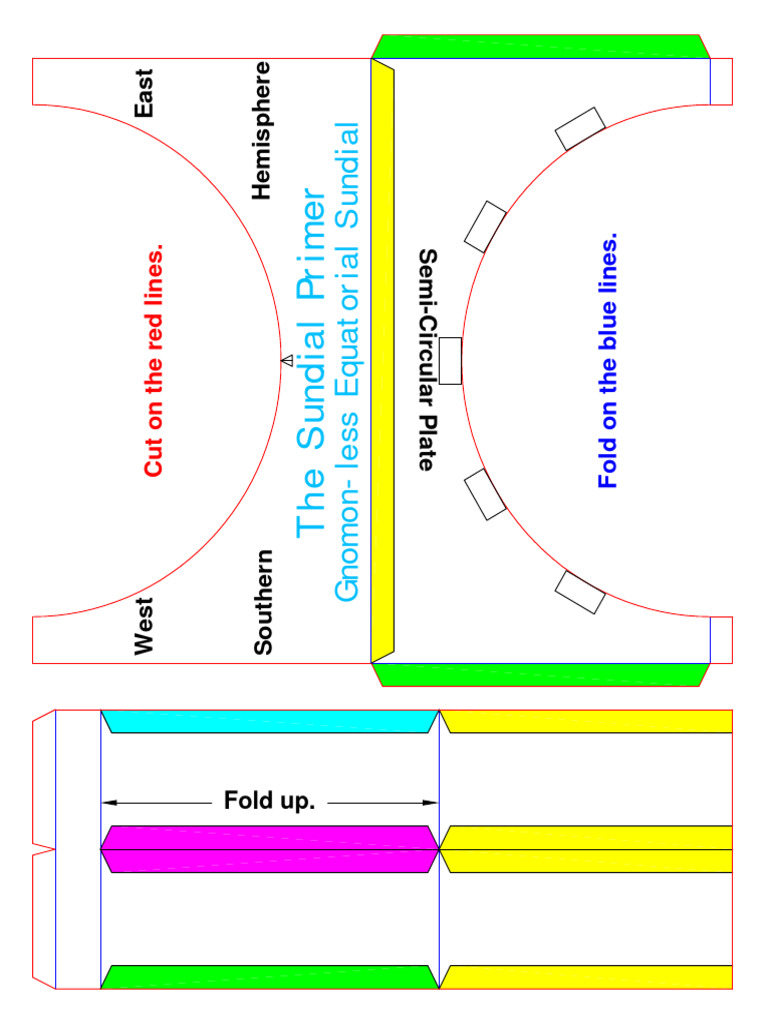 West
East
Cut on the red lines.
Southern
Hemisphere
The Sundial Primer
Gnomon-less Equatorial Sundial
Semi-Circular Plate
Fold on the blue lines.
Fold up.